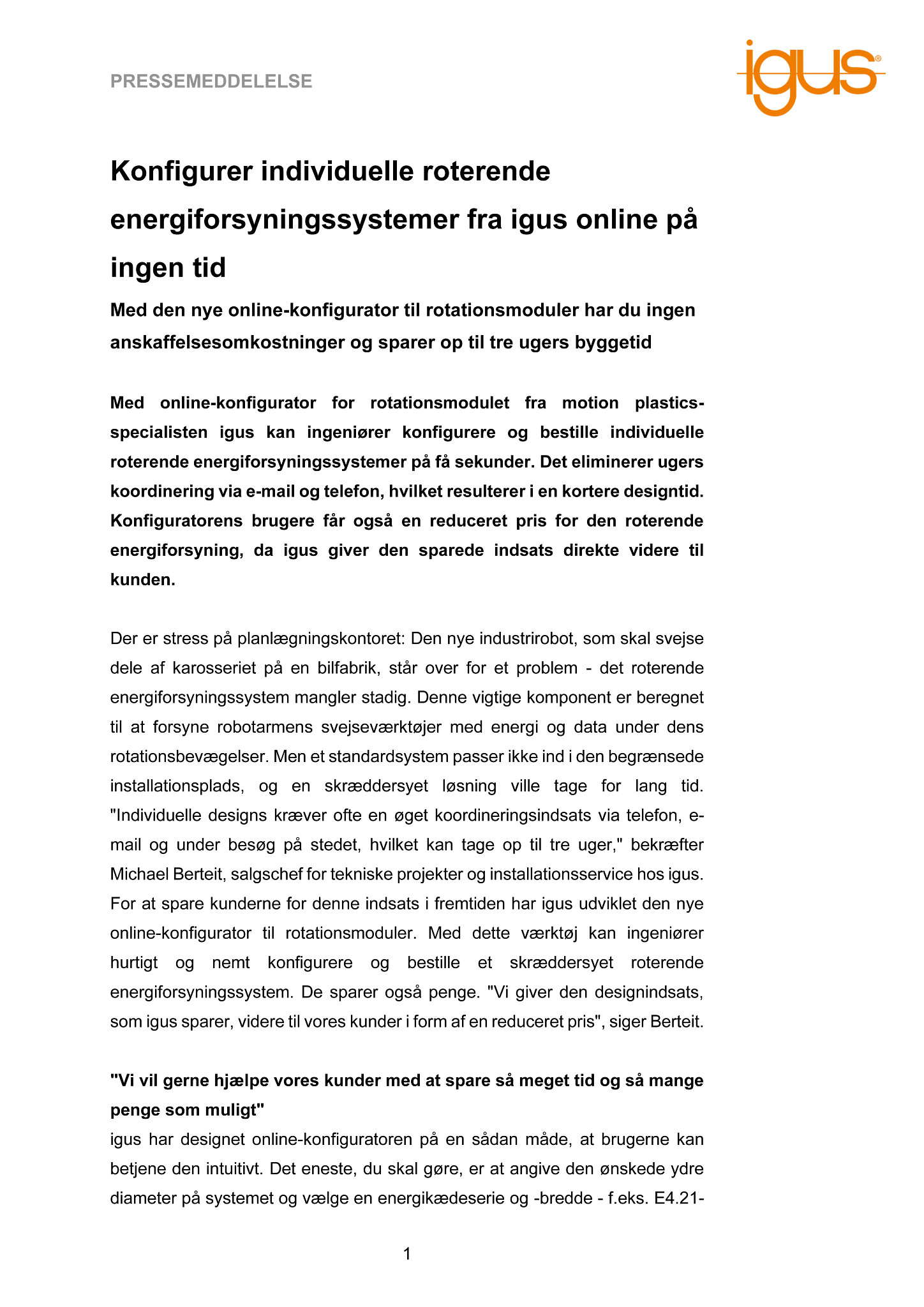 PRESSEMEDDELELSE

igus®

Konfigurer individuelle roterende energiforsyningssystemer fra igus online på ingen tid

Med den nye online-konfigurator til rotationsmoduler har du ingen anskaffelsesomkostninger og sparer op til tre ugers byggetid

Med online-konfigurator for rotationsmodulet fra motion plastics-specialisten igus kan ingeniører konfigurere og bestille individuelle roterende energiforsyningssystemer på få sekunder. Det eliminerer ugers koordinering via e-mail og telefon, hvilket resulterer i en kortere designtid. Konfiguratorens brugere får også en reduceret pris for den roterende energiforsyning, da igus giver den sparede indsats direkte videre til kunden.

Der er stress på planlægningskontoret: Den nye industrirobot, som skal svejse dele af karosseriet på en bilfabrik, står over for et problem - det roterende energiforsyningssystem mangler stadig. Denne vigtige komponent er beregnet til at forsyne robotarmens svejseværktøjer med energi og data under dens rotationsbevægelser. Men et standardsystem passer ikke ind i den begrænsede installationsplads, og en skræddersyet løsning ville tage for lang tid. "Individuelle designs kræver ofte en øget koordineringsindsats via telefon, e-mail og under besøg på stedet, hvilket kan tage op til tre uger," bekræfter Michael Berteit, salgschef for tekniske projekter og installationsservice hos igus. For at spare kunderne for denne indsats i fremtiden har igus udviklet den nye online-konfigurator til rotationsmoduler. Med dette værktøj kan ingeniører hurtigt og nemt konfigurere og bestille et skræddersyet roterende energiforsyningssystem. De sparer også penge. "Vi giver den designindsats, som igus sparer, videre til vores kunder i form af en reduceret pris", siger Berteit.

"Vi vil gerne hjælpe vores kunder med at spare så meget tid og så mange penge som muligt"
igus har designet online-konfiguratoren på en sådan måde, at brugerne kan betjene den intuitivt. Det eneste, du skal gøre, er at angive den ønskede ydre diameter på systemet og vælge en energikædeserie og -bredde - f.eks. E4.21-

1